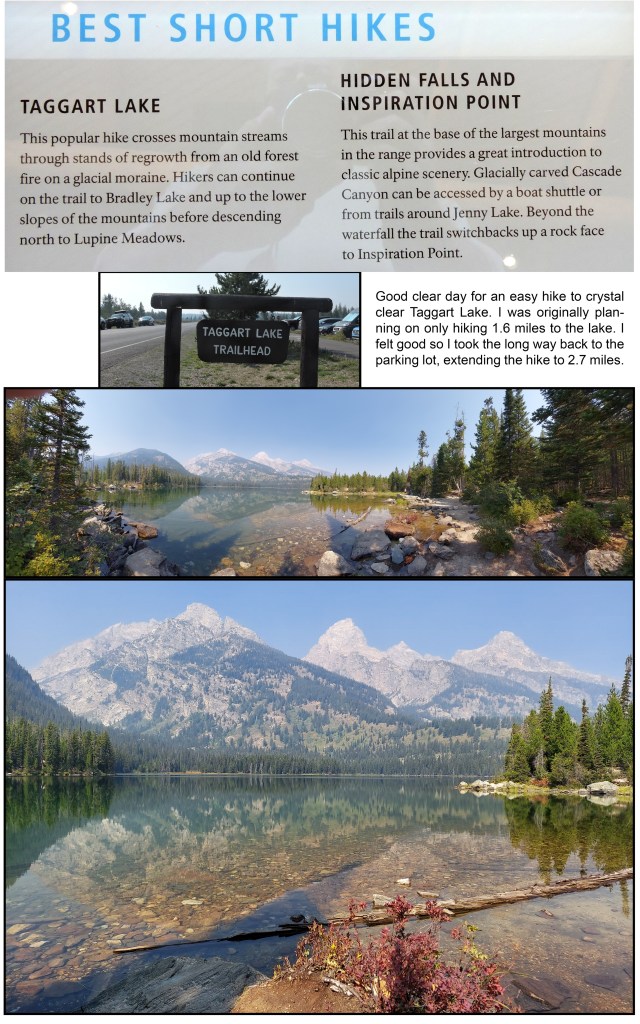 BEST SHORT HIKES

TAGGART LAKE

This popular hike crosses mountain streams through stands of regrowth from an old forest fire on a glacial moraine. Hikers can continue on the trail to Bradley Lake and up to the lower slopes of the mountains before descending north to Lupine Meadows.

HIDDEN FALLS AND INSPIRATION POINT

This trail at the base of the largest mountains in the range provides a great introduction to classic alpine scenery. Glacially carved Cascade Canyon can be accessed by a boat shuttle or from trails around Jenny Lake. Beyond the waterfall the trail switchbacks up a rock face to Inspiration Point.

TAGGART LAKE
TRAILHEAD

Good clear day for an easy hike to crystal clear Taggart Lake. I was originally planning on only hiking 1.6 miles to the lake. I felt good so I took the long way back to the parking lot, extending the hike to 2.7 miles.